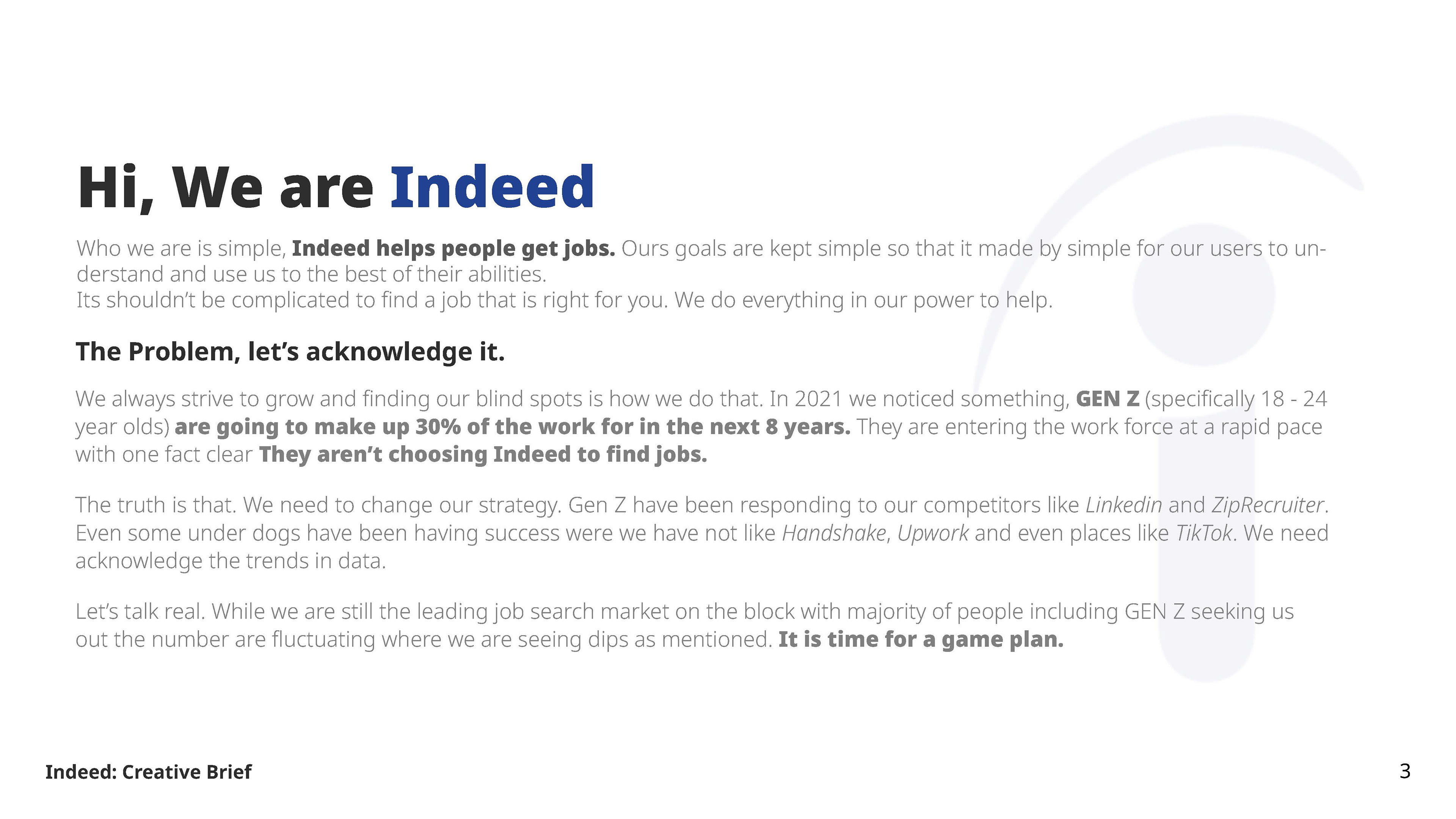 Hi, We are Indeed

Who we are is simple, Indeed helps people get jobs. Ours goals are kept simple so that it made by simple for our users to understand and use us to the best of their abilities.
Its shouldn't be complicated to find a job that is right for you. We do everything in our power to help.

The Problem, let's acknowledge it.

We always strive to grow and finding our blind spots is how we do that. In 2021 we noticed something, GEN Z (specifically 18 - 24 year olds) are going to make up 30% of the work for in the next 8 years. They are entering the work force at a rapid pace with one fact clear They aren't choosing Indeed to find jobs.

The truth is that. We need to change our strategy. Gen Z have been responding to our competitors like Linkedin and ZipRecruiter. Even some under dogs have been having success were we have not like Handshake, Upwork and even places like TikTok. We need acknowledge the trends in data.

Let's talk real. While we are still the leading job search market on the block with majority of people including GEN Z seeking us out the number are fluctuating where we are seeing dips as mentioned. It is time for a game plan.

Indeed: Creative Brief

3